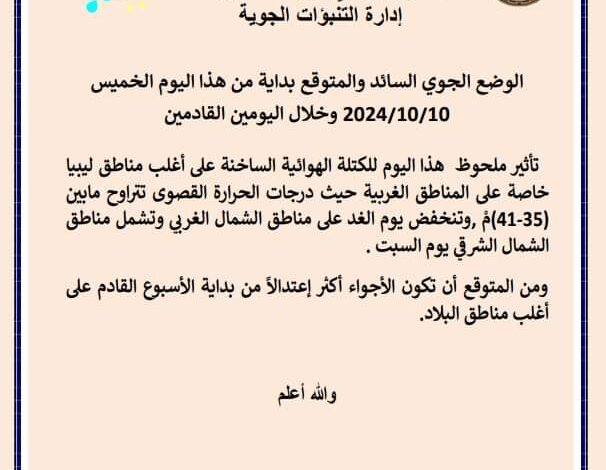 إدارة التنبؤات الجوية

الوضع الجوي السائد والمتوقع بداية من هذا اليوم الخميس 2024/10/10 وخلال اليومين القادمين

تأثير ملحوظ هذا اليوم للكتلة الهوائية الساخنة على أغلب مناطق ليبيا خاصة على المناطق الغربية حيث درجات الحرارة القصوى تتراوح مابين (35-41)مْ ,وتنخفض يوم الغد على مناطق الشمال الغربي وتشمل مناطق الشمال الشرقي يوم السبت .

ومن المتوقع أن تكون الأجواء أكثر إعتدالاً من بداية الأسبوع القادم على أغلب مناطق البلاد.

والله أعلم